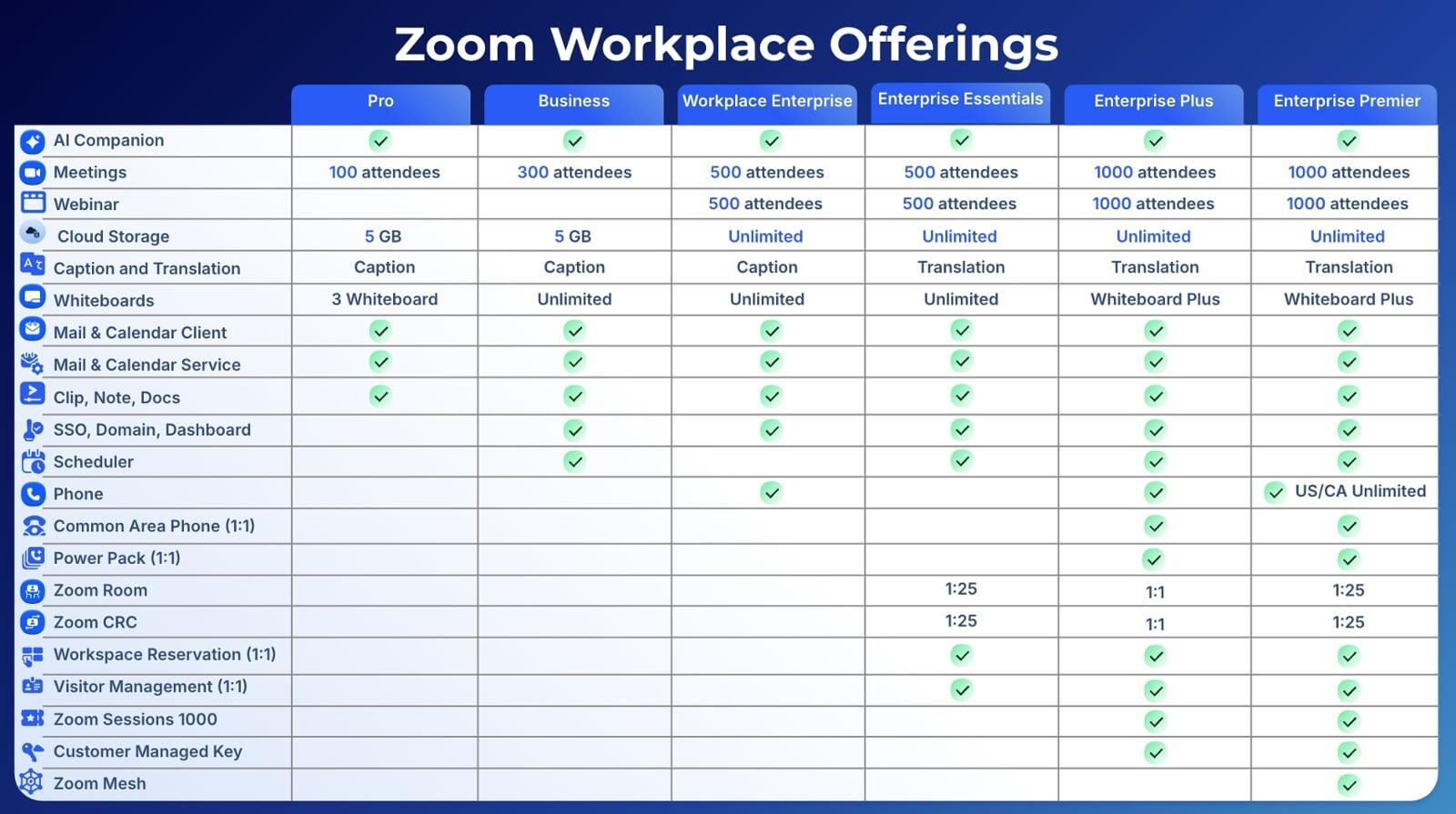 Zoom Workplace Offerings

| | Pro | Business | Workplace Enterprise | Enterprise Essentials | Enterprise Plus | Enterprise Premier |
|---|---|---|---|---|---|---|
| AI Companion | ✓ | ✓ | ✓ | ✓ | ✓ | ✓ |
| Meetings | 100 attendees | 300 attendees | 500 attendees | 500 attendees | 1000 attendees | 1000 attendees |
| Webinar | | | 500 attendees | 500 attendees | 1000 attendees | 1000 attendees |
| Cloud Storage | 5 GB | 5 GB | Unlimited | Unlimited | Unlimited | Unlimited |
| Caption and Translation | Caption | Caption | Caption | Translation | Translation | Translation |
| Whiteboards | 3 Whiteboard | Unlimited | Unlimited | Unlimited | Whiteboard Plus | Whiteboard Plus |
| Mail & Calendar Client | ✓ | ✓ | ✓ | ✓ | ✓ | ✓ |
| Mail & Calendar Service | ✓ | ✓ | ✓ | ✓ | ✓ | ✓ |
| Clip, Note, Docs | ✓ | ✓ | ✓ | ✓ | ✓ | ✓ |
| SSO, Domain, Dashboard | | ✓ | ✓ | ✓ | ✓ | ✓ |
| Scheduler | | ✓ | | ✓ | ✓ | ✓ |
| Phone | | | ✓ | | ✓ | ✓ US/CA Unlimited |
| Common Area Phone (1:1) | | | | | ✓ | ✓ |
| Power Pack (1:1) | | | | | ✓ | ✓ |
| Zoom Room | | | | 1:25 | 1:1 | 1:25 |
| Zoom CRC | | | | 1:25 | 1:1 | 1:25 |
| Workspace Reservation (1:1) | | | | ✓ | ✓ | ✓ |
| Visitor Management (1:1) | | | | ✓ | ✓ | ✓ |
| Zoom Sessions 1000 | | | | | ✓ | ✓ |
| Customer Managed Key | | | | | ✓ | ✓ |
| Zoom Mesh | | | | | | ✓ |